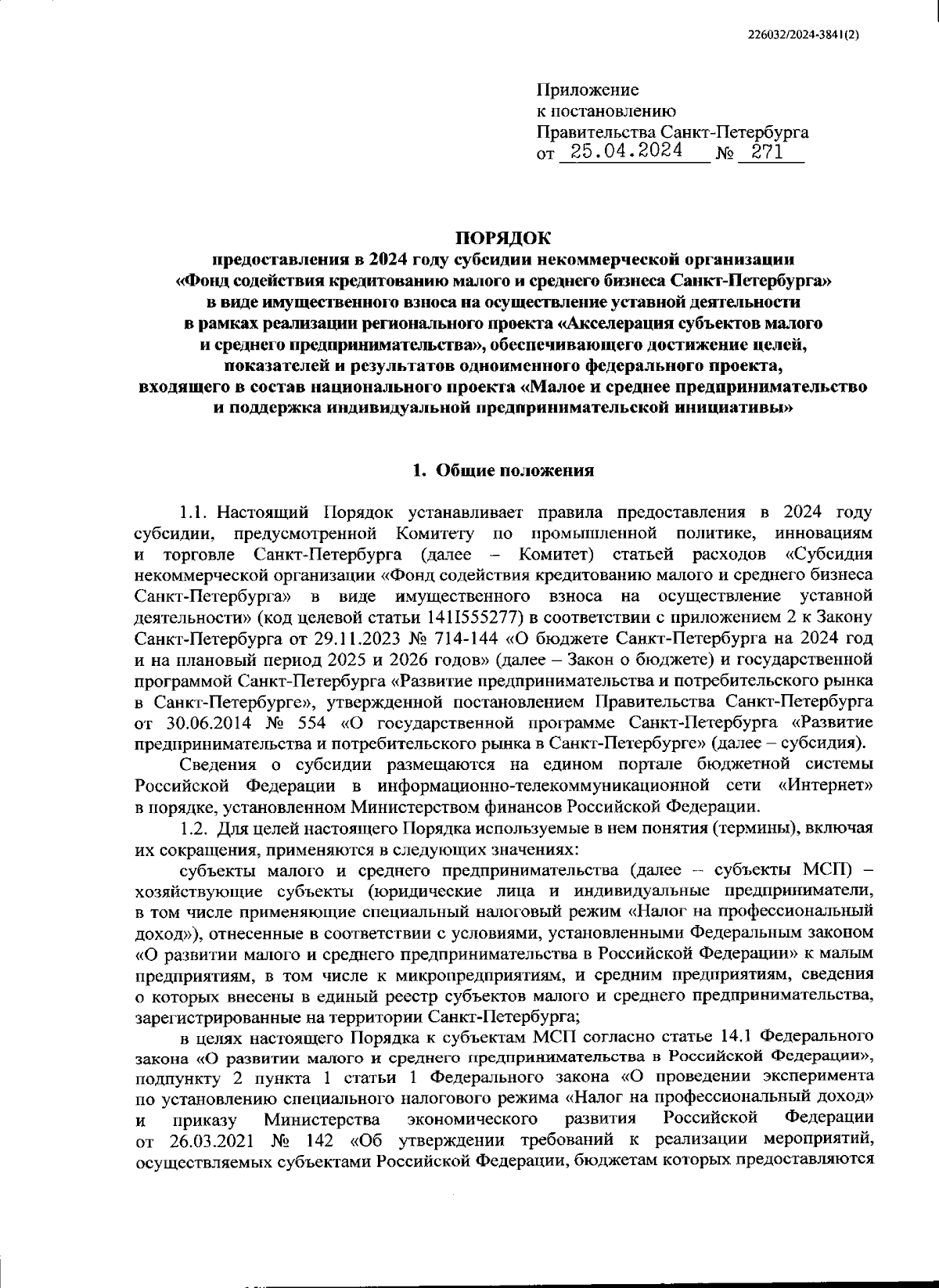 226032/2024-3841(2)

Приложение
к постановлению
Правительства Санкт-Петербурга
от 25.04.2024 № 271

ПОРЯДОК
предоставления в 2024 году субсидии некоммерческой организации «Фонд содействия кредитованию малого и среднего бизнеса Санкт-Петербурга» в виде имущественного взноса на осуществление уставной деятельности в рамках реализации регионального проекта «Акселерация субъектов малого и среднего предпринимательства», обеспечивающего достижение целей, показателей и результатов одноименного федерального проекта, входящего в состав национального проекта «Малое и среднее предпринимательство и поддержка индивидуальной предпринимательской инициативы»

1. Общие положения

1.1. Настоящий Порядок устанавливает правила предоставления в 2024 году субсидии, предусмотренной Комитету по промышленной политике, инновациям и торговле Санкт-Петербурга (далее – Комитет) статьей расходов «Субсидия некоммерческой организации «Фонд содействия кредитованию малого и среднего бизнеса Санкт-Петербурга» в виде имущественного взноса на осуществление уставной деятельности» (код целевой статьи 141I555277) в соответствии с приложением 2 к Закону Санкт-Петербурга от 29.11.2023 № 714-144 «О бюджете Санкт-Петербурга на 2024 год и на плановый период 2025 и 2026 годов» (далее – Закон о бюджете) и государственной программой Санкт-Петербурга «Развитие предпринимательства и потребительского рынка в Санкт-Петербурге», утвержденной постановлением Правительства Санкт-Петербурга от 30.06.2014 № 554 «О государственной программе Санкт-Петербурга «Развитие предпринимательства и потребительского рынка в Санкт-Петербурге» (далее – субсидия).

Сведения о субсидии размещаются на едином портале бюджетной системы Российской Федерации в информационно-телекоммуникационной сети «Интернет» в порядке, установленном Министерством финансов Российской Федерации.

1.2. Для целей настоящего Порядка используемые в нем понятия (термины), включая их сокращения, применяются в следующих значениях:

субъекты малого и среднего предпринимательства (далее – субъекты МСП) – хозяйствующие субъекты (юридические лица и индивидуальные предприниматели, в том числе применяющие специальный налоговый режим «Налог на профессиональный доход»), отнесенные в соответствии с условиями, установленными Федеральным законом «О развитии малого и среднего предпринимательства в Российской Федерации» к малым предприятиям, в том числе к микропредприятиям, и средним предприятиям, сведения о которых внесены в единый реестр субъектов малого и среднего предпринимательства, зарегистрированные на территории Санкт-Петербурга;

в целях настоящего Порядка к субъектам МСП согласно статье 14.1 Федерального закона «О развитии малого и среднего предпринимательства в Российской Федерации», подпункту 2 пункта 1 статьи 1 Федерального закона «О проведении эксперимента по установлению специального налогового режима «Налог на профессиональный доход» и приказу Министерства экономического развития Российской Федерации от 26.03.2021 № 142 «Об утверждении требований к реализации мероприятий, осуществляемых субъектами Российской Федерации, бюджетам которых предоставляются